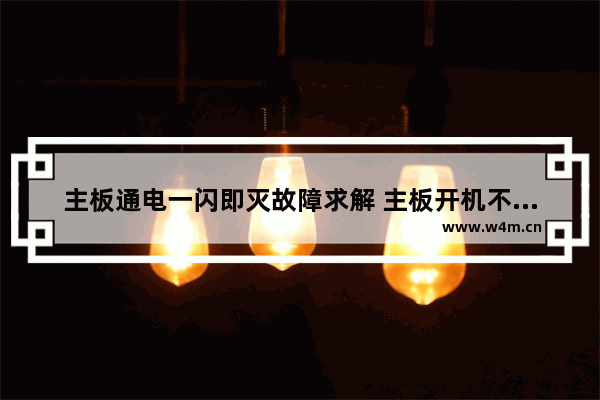 主板通电一闪即灭故障求解 主板开机不...
www.w4m.cn